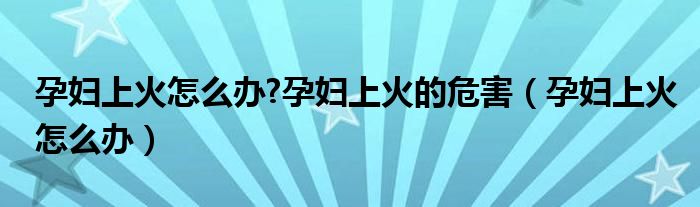 孕妇上火怎么办?孕妇上火的危害（孕妇上火怎么办）